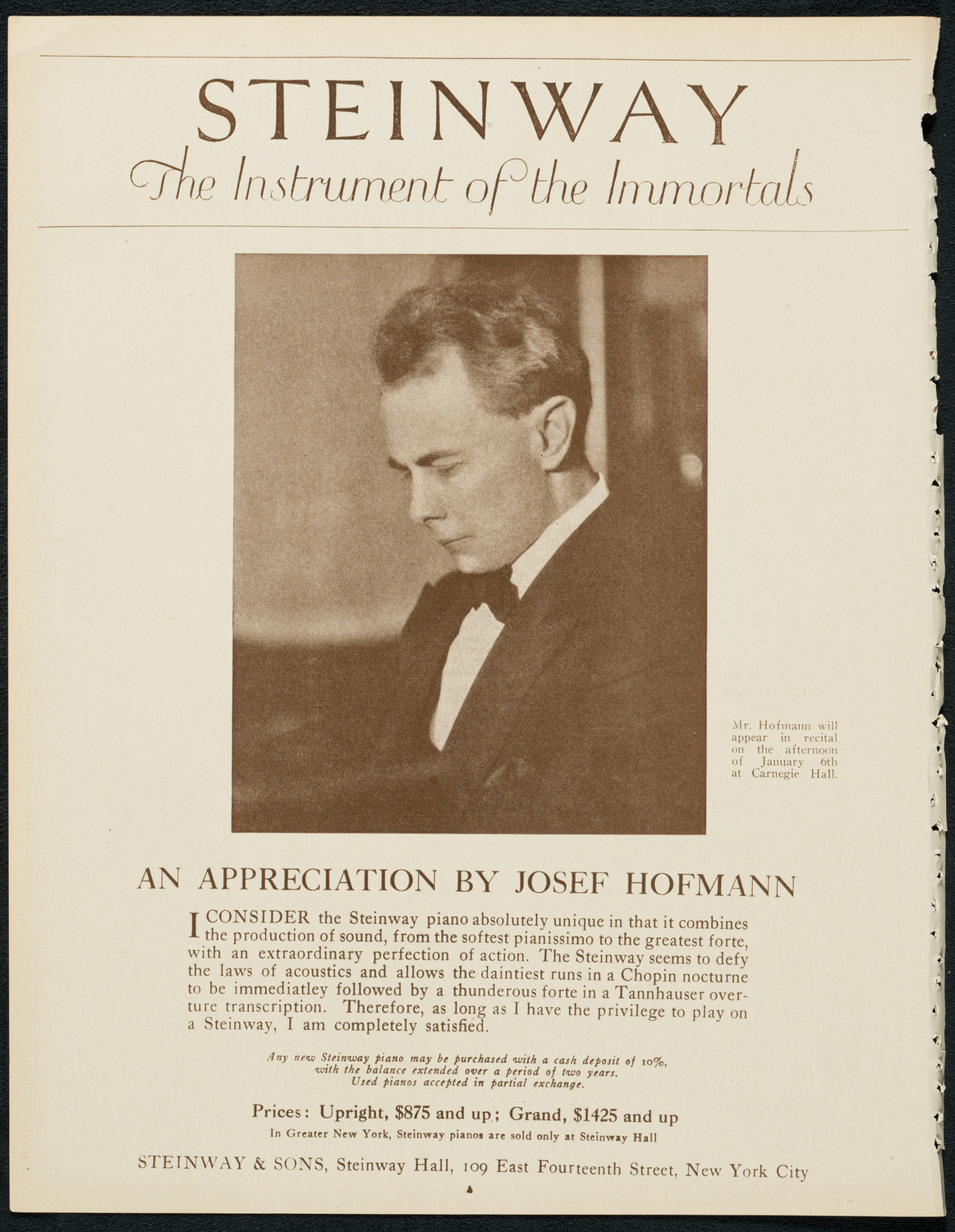 STEINWAY

The Instrument of the Immortals

Mr. Hofmann will appear in recital on the afternoon of January 6th at Carnegie Hall.

AN APPRECIATION BY JOSEF HOFMANN

I CONSIDER the Steinway piano absolutely unique in that it combines the production of sound, from the softest pianissimo to the greatest forte, with an extraordinary perfection of action. The Steinway seems to defy the laws of acoustics and allows the daintiest runs in a Chopin nocturne to be immediatley followed by a thunderous forte in a Tannhauser overture transcription. Therefore, as long as I have the privilege to play on a Steinway, I am completely satisfied.

Any new Steinway piano may be purchased with a cash deposit of 10%, with the balance extended over a period of two years. Used pianos accepted in partial exchange.

Prices: Upright, $875 and up; Grand, $1425 and up

In Greater New York, Steinway pianos are sold only at Steinway Hall

STEINWAY & SONS, Steinway Hall, 109 East Fourteenth Street, New York City